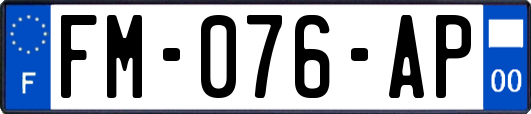 F
FM-076-AP
00